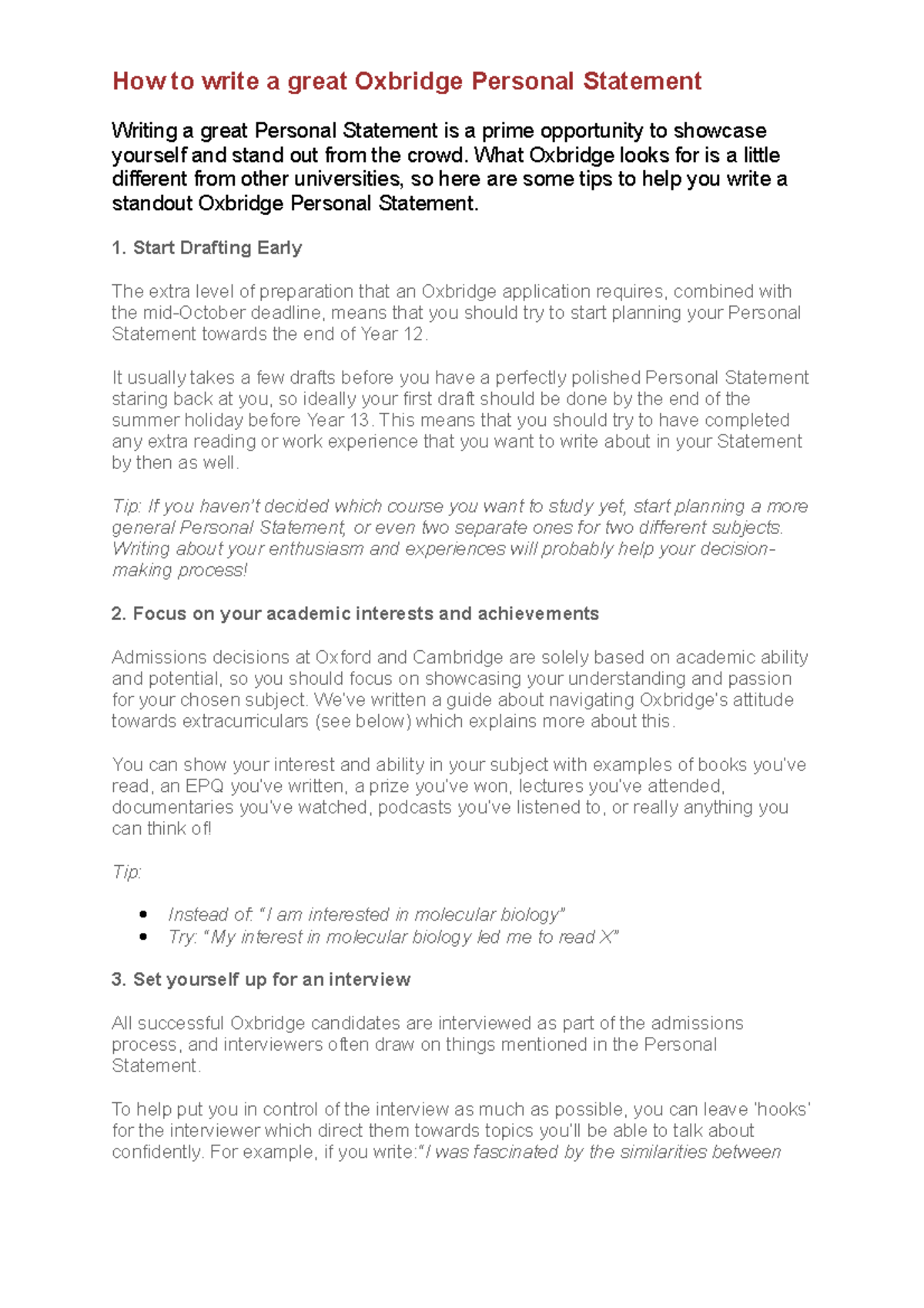 How to write a great Oxbridge Personal Statement

Writing a great Personal Statement is a prime opportunity to showcase yourself and stand out from the crowd. What Oxbridge looks for is a little different from other universities, so here are some tips to help you write a standout Oxbridge Personal Statement.

1. Start Drafting Early

The extra level of preparation that an Oxbridge application requires, combined with the mid-October deadline, means that you should try to start planning your Personal Statement towards the end of Year 12.

It usually takes a few drafts before you have a perfectly polished Personal Statement staring back at you, so ideally your first draft should be done by the end of the summer holiday before Year 13. This means that you should try to have completed any extra reading or work experience that you want to write about in your Statement by then as well.

Tip: If you haven't decided which course you want to study yet, start planning a more general Personal Statement, or even two separate ones for two different subjects. Writing about your enthusiasm and experiences will probably help your decision-making process!

2. Focus on your academic interests and achievements

Admissions decisions at Oxford and Cambridge are solely based on academic ability and potential, so you should focus on showcasing your understanding and passion for your chosen subject. We've written a guide about navigating Oxbridge's attitude towards extracurriculars (see below) which explains more about this.

You can show your interest and ability in your subject with examples of books you've read, an EPQ you've written, a prize you've won, lectures you've attended, documentaries you've watched, podcasts you've listened to, or really anything you can think of!

Tip:

• Instead of: "I am interested in molecular biology"
• Try: "My interest in molecular biology led me to read X"

3. Set yourself up for an interview

All successful Oxbridge candidates are interviewed as part of the admissions process, and interviewers often draw on things mentioned in the Personal Statement.

To help put you in control of the interview as much as possible, you can leave 'hooks' for the interviewer which direct them towards topics you'll be able to talk about confidently. For example, if you write:"I was fascinated by the similarities between